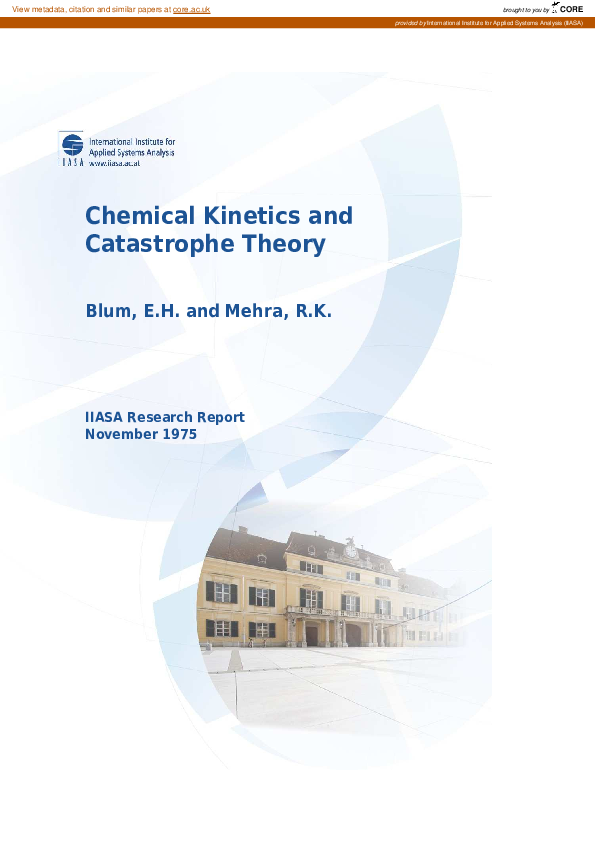 View metadata, citation and similar papers at core.ac.uk

brought to you by CORE

provided by International Institute for Applied Systems Analysis (IIASA)

IIASA

International Institute for Applied Systems Analysis
www.iiasa.ac.at

Chemical Kinetics and Catastrophe Theory

Blum, E.H. and Mehra, R.K.

IIASA Research Report
November 1975